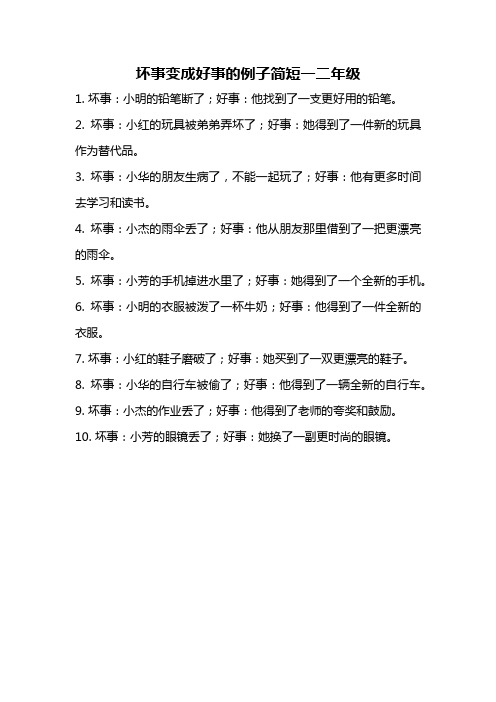 坏事变成好事的例子简短一二年级

1. 坏事：小明的铅笔断了；好事：他找到了一支更好用的铅笔。

2. 坏事：小红的玩具被弟弟弄坏了；好事：她得到了一件新的玩具作为替代品。

3. 坏事：小华的朋友生病了，不能一起玩了；好事：他有更多时间去学习和读书。

4. 坏事：小杰的雨伞丢了；好事：他从朋友那里借到了一把更漂亮的雨伞。

5. 坏事：小芳的手机掉进水里了；好事：她得到了一个全新的手机。

6. 坏事：小明的衣服被泼了一杯牛奶；好事：他得到了一件全新的衣服。

7. 坏事：小红的鞋子磨破了；好事：她买到了一双更漂亮的鞋子。

8. 坏事：小华的自行车被偷了；好事：他得到了一辆全新的自行车。

9. 坏事：小杰的作业丢了；好事：他得到了老师的夸奖和鼓励。

10. 坏事：小芳的眼镜丢了；好事：她换了一副更时尚的眼镜。